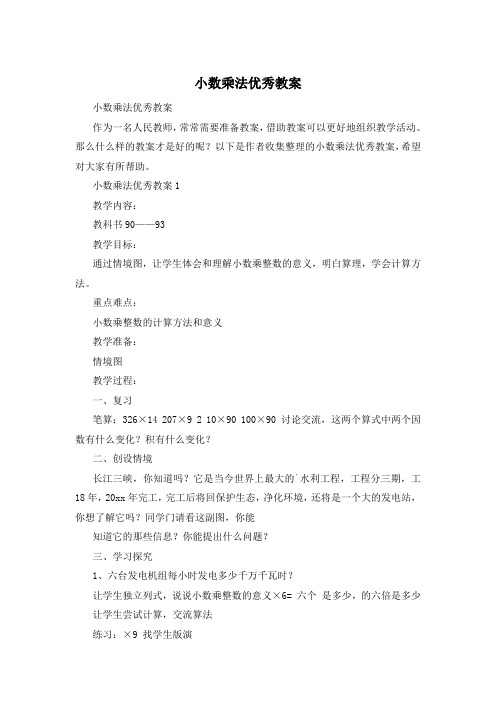 小数乘法优秀教案

小数乘法优秀教案

作为一名人民教师，常常需要准备教案，借助教案可以更好地组织教学活动。那么什么样的教案才是好的呢？以下是作者收集整理的小数乘法优秀教案，希望对大家有所帮助。

小数乘法优秀教案 1

教学内容：

教科书 90——93

教学目标：

通过情境图，让学生体会和理解小数乘整数的意义，明白算理，学会计算方法。

重点难点：

小数乘整数的计算方法和意义

教学准备：

情境图

教学过程：

一、复习

笔算：326×14 207×9 2 10×90 100×90 讨论交流，这两个算式中两个因数有什么变化？积有什么变化？

二、创设情境

长江三峡，你知道吗？它是当今世界上最大的`水利工程，工程分三期，工 18 年，20xx 年完工，完工后将回保护生态，净化环境，还将是一个大的发电站，你想了解它吗？同学门请看这副图，你能

知道它的那些信息？你能提出什么问题？

三、学习探究

1、六台发电机组每小时发电多少千万千瓦时？

让学生独立列式，说说小数乘整数的意义×6= 六个 是多少，的六倍是多少

让学生尝试计算，交流算法

练习：×9 找学生版演